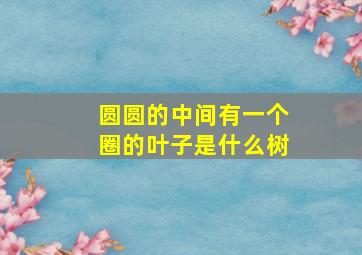 圆圆的中间有一个圈的叶子是什么树